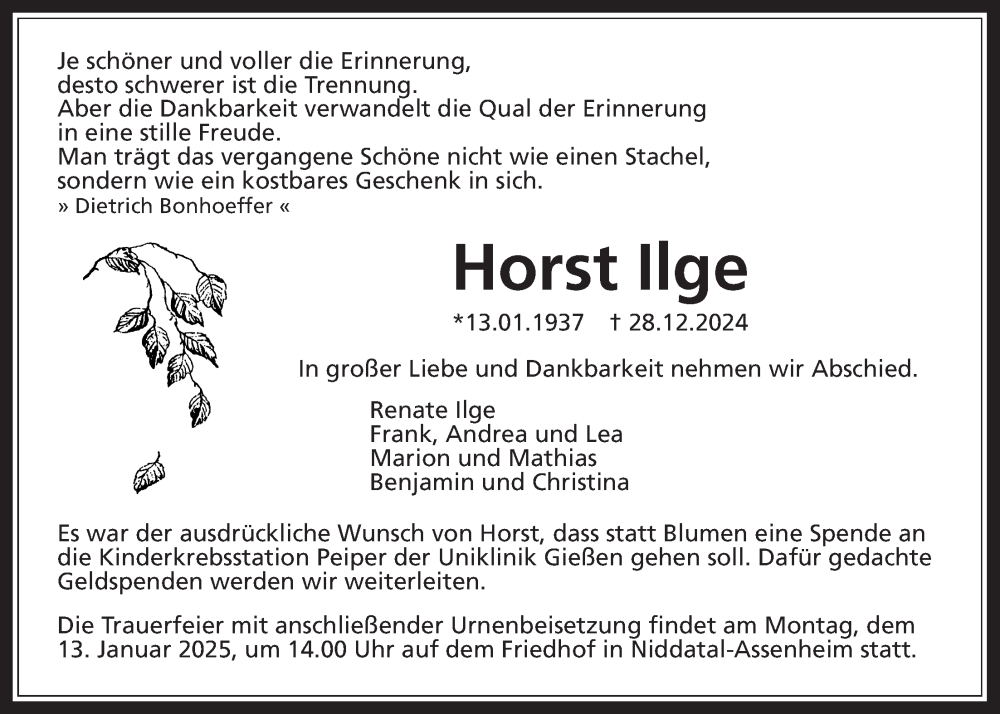 Je schöner und voller die Erinnerung,
desto schwerer ist die Trennung.
Aber die Dankbarkeit verwandelt die Qual der Erinnerung
in eine stille Freude.
Man trägt das vergangene Schöne nicht wie einen Stachel,
sondern wie ein kostbares Geschenk in sich.
» Dietrich Bonhoeffer «

Horst Ilge

*13.01.1937 † 28.12.2024

In großer Liebe und Dankbarkeit nehmen wir Abschied.

Renate Ilge
Frank, Andrea und Lea
Marion und Mathias
Benjamin und Christina

Es war der ausdrückliche Wunsch von Horst, dass statt Blumen eine Spende an die Kinderkrebsstation Peiper der Uniklinik Gießen gehen soll. Dafür gedachte Geldspenden werden wir weiterleiten.

Die Trauerfeier mit anschließender Urnenbeisetzung findet am Montag, dem 13. Januar 2025, um 14.00 Uhr auf dem Friedhof in Niddatal-Assenheim statt.